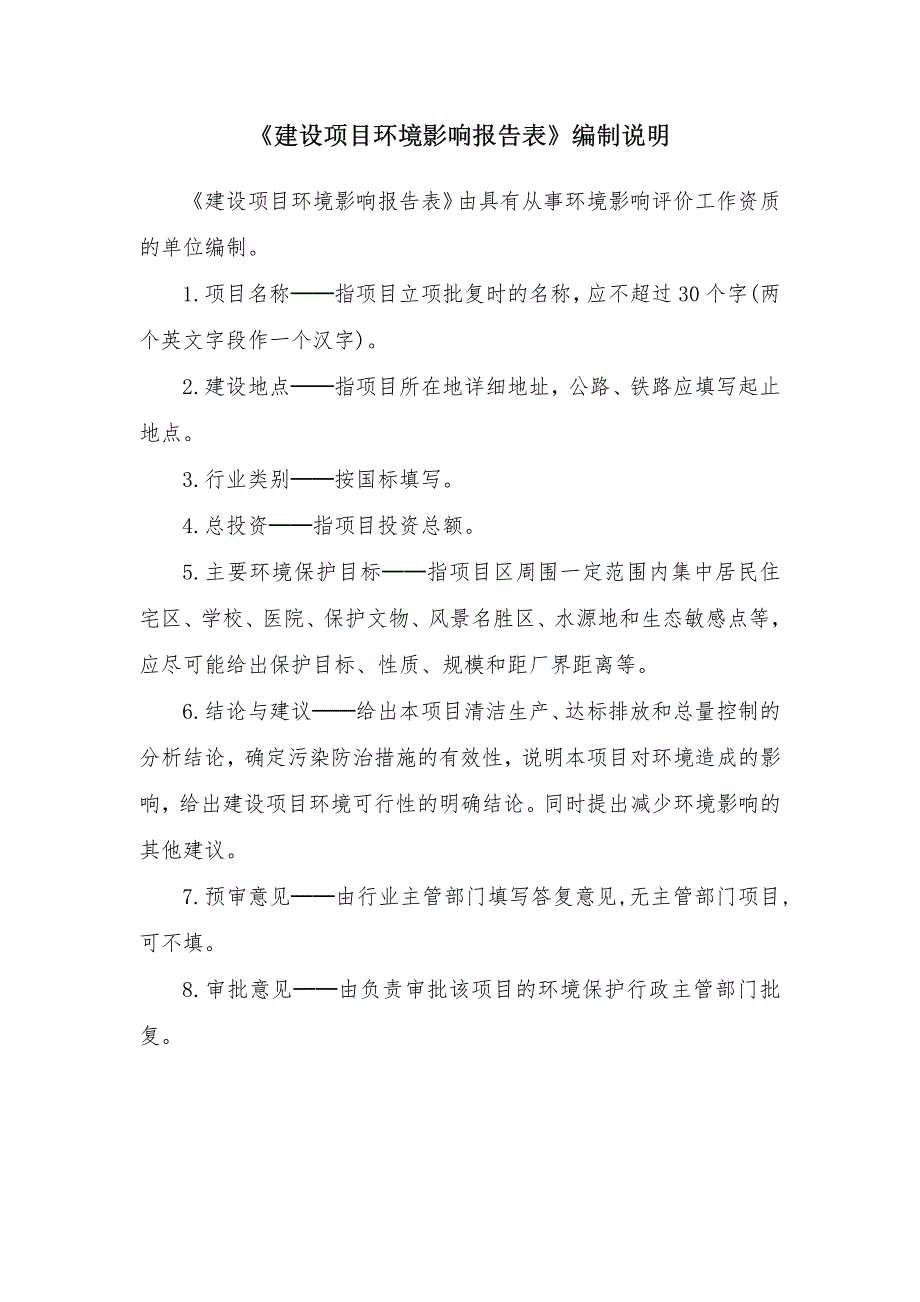 《建设项目环境影响报告表》编制说明

《建设项目环境影响报告表》由具有从事环境影响评价工作资质的单位编制。

1.项目名称——指项目立项批复时的名称，应不超过30个字(两个英文字段作一个汉字)。

2.建设地点——指项目所在地详细地址，公路、铁路应填写起止地点。

3.行业类别——按国标填写。

4.总投资——指项目投资总额。

5.主要环境保护目标——指项目区周围一定范围内集中居民住宅区、学校、医院、保护文物、风景名胜区、水源地和生态敏感点等，应尽可能给出保护目标、性质、规模和距厂界距离等。

6.结论与建议——给出本项目清洁生产、达标排放和总量控制的分析结论，确定污染防治措施的有效性，说明本项目对环境造成的影响，给出建设项目环境可行性的明确结论。同时提出减少环境影响的其他建议。

7.预审意见——由行业主管部门填写答复意见,无主管部门项目，可不填。

8.审批意见——由负责审批该项目的环境保护行政主管部门批复。